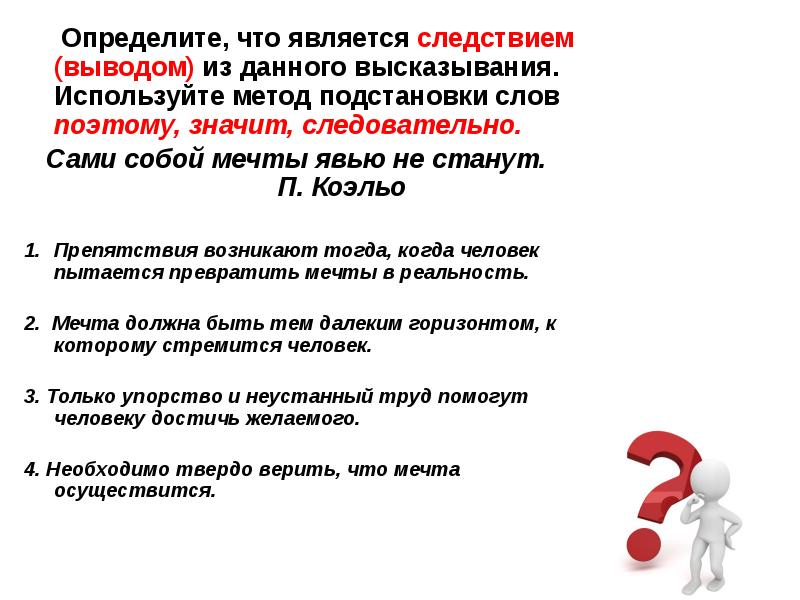 Определите, что является следствием (выводом) из данного высказывания. Используйте метод подстановки слов поэтому, значит, следовательно.

Сами собой мечты явью не станут.
П. Коэльо

1. Препятствия возникают тогда, когда человек пытается превратить мечты в реальность.

2. Мечта должна быть тем далеким горизонтом, к которому стремится человек.

3. Только упорство и неустанный труд помогут человеку достичь желаемого.

4. Необходимо твердо верить, что мечта осуществится.